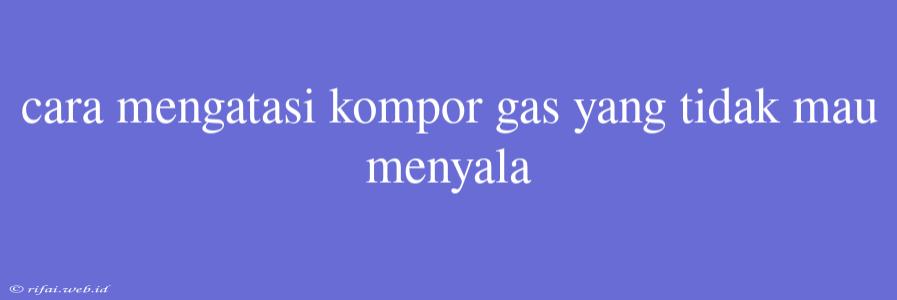 cara mengatasi kompor gas yang tidak mau menyala

© rifai.web.id